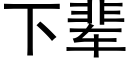 下辈